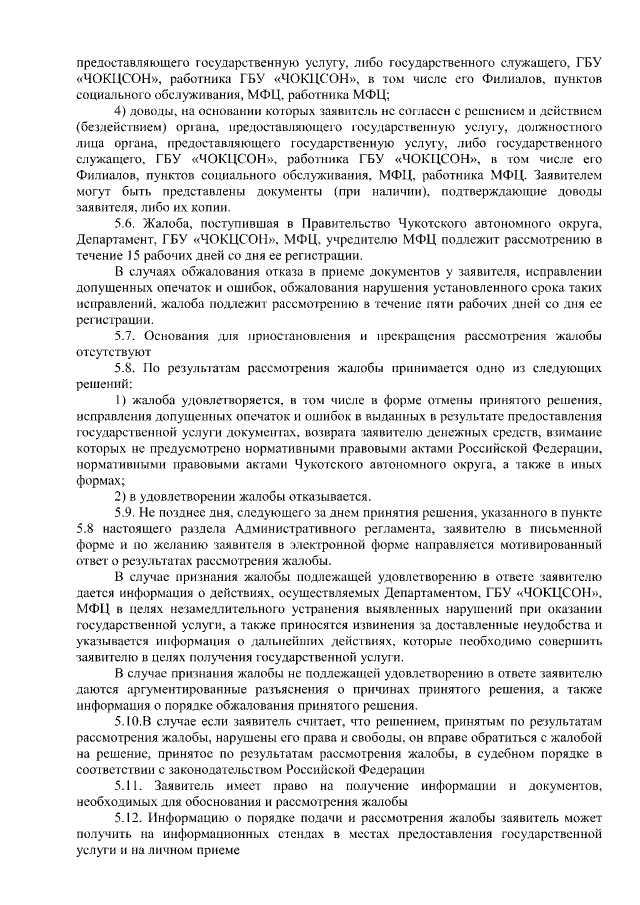 предоставляющего государственную услугу, либо государственного служащего, ГБУ «ЧОКЦСОН», работника ГБУ «ЧОКЦСОН», в том числе его Филиалов, пунктов социального обслуживания, МФЦ, работника МФЦ;

4) доводы, на основании которых заявитель не согласен с решением и действием (бездействием) органа, предоставляющего государственную услугу, должностного лица органа, предоставляющего государственную услугу, либо государственного служащего, ГБУ «ЧОКЦСОН», работника ГБУ «ЧОКЦСОН», в том числе его Филиалов, пунктов социального обслуживания, МФЦ, работника МФЦ. Заявителем могут быть представлены документы (при наличии), подтверждающие доводы заявителя, либо их копии.

5.6. Жалоба, поступившая в Правительство Чукотского автономного округа, Департамент, ГБУ «ЧОКЦСОН», МФЦ, учредителю МФЦ подлежит рассмотрению в течение 15 рабочих дней со дня ее регистрации.

В случаях обжалования отказа в приеме документов у заявителя, исправлении допущенных опечаток и ошибок, обжалования нарушения установленного срока таких исправлений, жалоба подлежит рассмотрению в течение пяти рабочих дней со дня ее регистрации.

5.7. Основания для приостановления и прекращения рассмотрения жалобы отсутствуют

5.8. По результатам рассмотрения жалобы принимается одно из следующих решений:

1) жалоба удовлетворяется, в том числе в форме отмены принятого решения, исправления допущенных опечаток и ошибок в выданных в результате предоставления государственной услуги документах, возврата заявителю денежных средств, взимание которых не предусмотрено нормативными правовыми актами Российской Федерации, нормативными правовыми актами Чукотского автономного округа, а также в иных формах;

2) в удовлетворении жалобы отказывается.

5.9. Не позднее дня, следующего за днем принятия решения, указанного в пункте 5.8 настоящего раздела Административного регламента, заявителю в письменной форме и по желанию заявителя в электронной форме направляется мотивированный ответ о результатах рассмотрения жалобы.

В случае признания жалобы подлежащей удовлетворению в ответе заявителю дается информация о действиях, осуществляемых Департаментом, ГБУ «ЧОКЦСОН», МФЦ в целях незамедлительного устранения выявленных нарушений при оказании государственной услуги, а также приносятся извинения за доставленные неудобства и указывается информация о дальнейших действиях, которые необходимо совершить заявителю в целях получения государственной услуги.

В случае признания жалобы не подлежащей удовлетворению в ответе заявителю даются аргументированные разъяснения о причинах принятого решения, а также информация о порядке обжалования принятого решения.

5.10.В случае если заявитель считает, что решением, принятым по результатам рассмотрения жалобы, нарушены его права и свободы, он вправе обратиться с жалобой на решение, принятое по результатам рассмотрения жалобы, в судебном порядке в соответствии с законодательством Российской Федерации

5.11. Заявитель имеет право на получение информации и документов, необходимых для обоснования и рассмотрения жалобы

5.12. Информацию о порядке подачи и рассмотрения жалобы заявитель может получить на информационных стендах в местах предоставления государственной услуги и на личном приеме